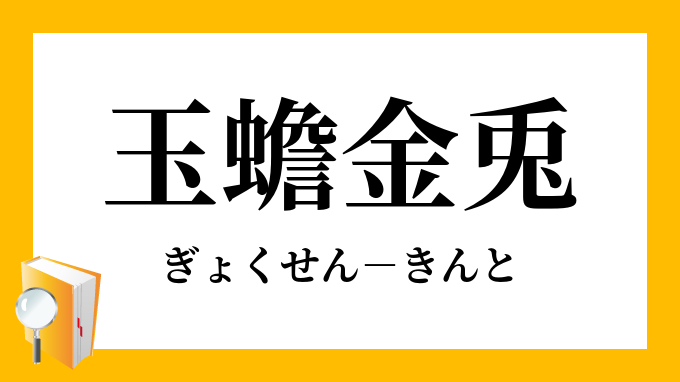 玉蟾金兎

ぎょくせん―きんと